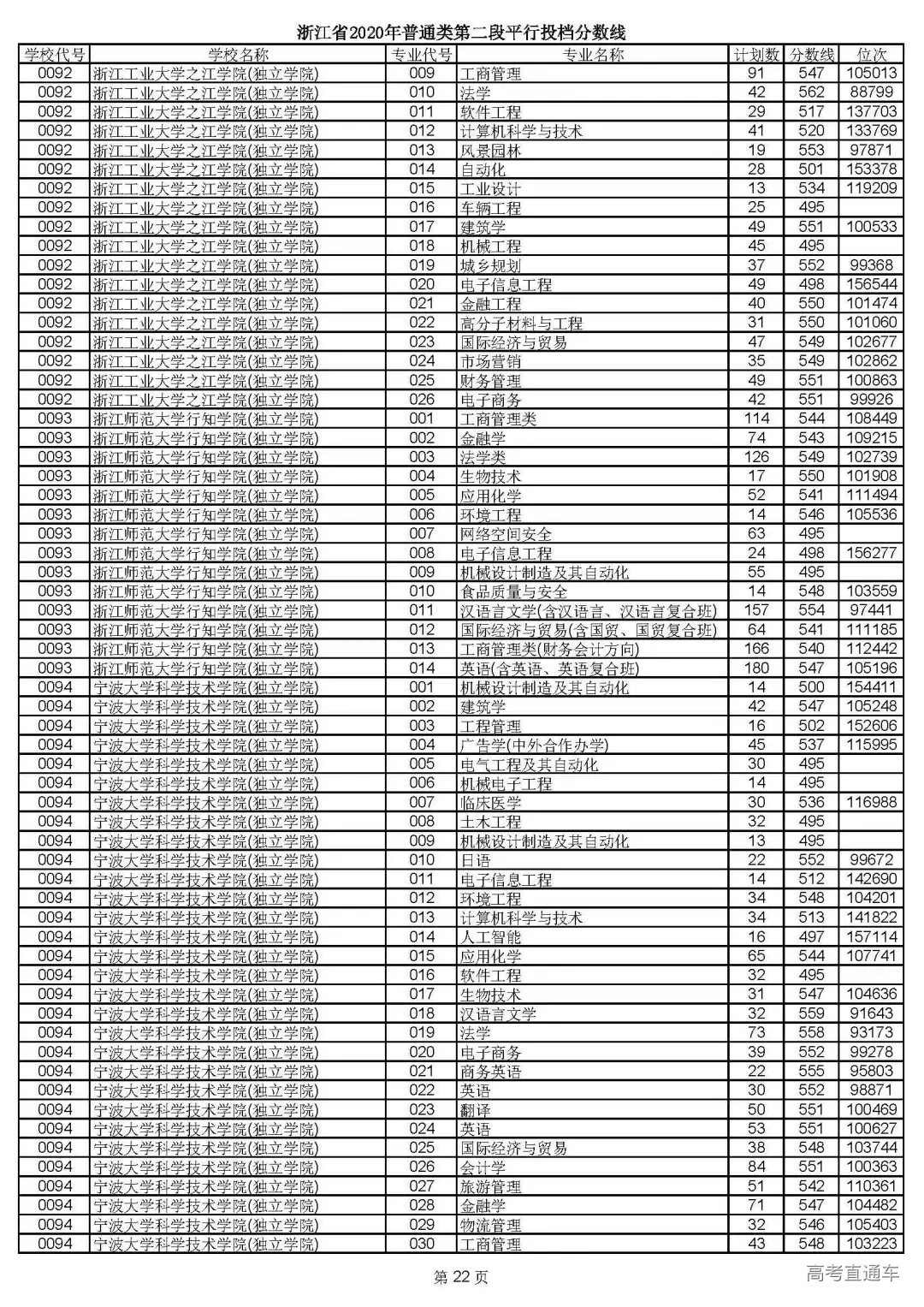 浙江省2020年普通类第二段平行投档分数线

| 学校代号 | 学校名称 | 专业代号 | 专业名称 | 计划数 | 分数线 | 位次 |
|---|---|---|---|---|---|---|
| 0092 | 浙江工业大学之江学院(独立学院) | 009 | 工商管理 | 91 | 547 | 105013 |
| 0092 | 浙江工业大学之江学院(独立学院) | 010 | 法学 | 42 | 562 | 88799 |
| 0092 | 浙江工业大学之江学院(独立学院) | 011 | 软件工程 | 29 | 517 | 137703 |
| 0092 | 浙江工业大学之江学院(独立学院) | 012 | 计算机科学与技术 | 41 | 520 | 133769 |
| 0092 | 浙江工业大学之江学院(独立学院) | 013 | 风景园林 | 19 | 553 | 97871 |
| 0092 | 浙江工业大学之江学院(独立学院) | 014 | 自动化 | 28 | 501 | 153378 |
| 0092 | 浙江工业大学之江学院(独立学院) | 015 | 工业设计 | 13 | 534 | 119209 |
| 0092 | 浙江工业大学之江学院(独立学院) | 016 | 车辆工程 | 25 | 495 | |
| 0092 | 浙江工业大学之江学院(独立学院) | 017 | 建筑学 | 49 | 551 | 100533 |
| 0092 | 浙江工业大学之江学院(独立学院) | 018 | 机械工程 | 45 | 495 | |
| 0092 | 浙江工业大学之江学院(独立学院) | 019 | 城乡规划 | 37 | 552 | 99368 |
| 0092 | 浙江工业大学之江学院(独立学院) | 020 | 电子信息工程 | 49 | 498 | 156544 |
| 0092 | 浙江工业大学之江学院(独立学院) | 021 | 金融工程 | 40 | 550 | 101474 |
| 0092 | 浙江工业大学之江学院(独立学院) | 022 | 高分子材料与工程 | 31 | 550 | 101060 |
| 0092 | 浙江工业大学之江学院(独立学院) | 023 | 国际经济与贸易 | 47 | 549 | 102677 |
| 0092 | 浙江工业大学之江学院(独立学院) | 024 | 市场营销 | 35 | 549 | 102862 |
| 0092 | 浙江工业大学之江学院(独立学院) | 025 | 财务管理 | 49 | 551 | 100863 |
| 0092 | 浙江工业大学之江学院(独立学院) | 026 | 电子商务 | 42 | 551 | 99926 |
| 0093 | 浙江师范大学行知学院(独立学院) | 001 | 工商管理类 | 114 | 544 | 108449 |
| 0093 | 浙江师范大学行知学院(独立学院) | 002 | 金融学 | 74 | 543 | 109215 |
| 0093 | 浙江师范大学行知学院(独立学院) | 003 | 法学类 | 126 | 549 | 102739 |
| 0093 | 浙江师范大学行知学院(独立学院) | 004 | 生物技术 | 17 | 550 | 101908 |
| 0093 | 浙江师范大学行知学院(独立学院) | 005 | 应用化学 | 52 | 541 | 111494 |
| 0093 | 浙江师范大学行知学院(独立学院) | 006 | 环境工程 | 14 | 546 | 105536 |
| 0093 | 浙江师范大学行知学院(独立学院) | 007 | 网络空间安全 | 63 | 495 | |
| 0093 | 浙江师范大学行知学院(独立学院) | 008 | 电子信息工程 | 24 | 498 | 156277 |
| 0093 | 浙江师范大学行知学院(独立学院) | 009 | 机械设计制造及其自动化 | 55 | 495 | |
| 0093 | 浙江师范大学行知学院(独立学院) | 010 | 食品质量与安全 | 14 | 548 | 103559 |
| 0093 | 浙江师范大学行知学院(独立学院) | 011 | 汉语言文学(含汉语言、汉语言复合班) | 157 | 554 | 97441 |
| 0093 | 浙江师范大学行知学院(独立学院) | 012 | 国际经济与贸易(含国贸、国贸复合班) | 64 | 541 | 111185 |
| 0093 | 浙江师范大学行知学院(独立学院) | 013 | 工商管理类(财务会计方向) | 166 | 540 | 112442 |
| 0093 | 浙江师范大学行知学院(独立学院) | 014 | 英语(含英语、英语复合班) | 180 | 547 | 105196 |
| 0094 | 宁波大学科学技术学院(独立学院) | 001 | 机械设计制造及其自动化 | 14 | 500 | 154411 |
| 0094 | 宁波大学科学技术学院(独立学院) | 002 | 建筑学 | 42 | 547 | 105248 |
| 0094 | 宁波大学科学技术学院(独立学院) | 003 | 工程管理 | 16 | 502 | 152606 |
| 0094 | 宁波大学科学技术学院(独立学院) | 004 | 广告学(中外合作办学) | 45 | 537 | 115995 |
| 0094 | 宁波大学科学技术学院(独立学院) | 005 | 电气工程及其自动化 | 30 | 495 | |
| 0094 | 宁波大学科学技术学院(独立学院) | 006 | 机械电子工程 | 14 | 495 | |
| 0094 | 宁波大学科学技术学院(独立学院) | 007 | 临床医学 | 30 | 536 | 116988 |
| 0094 | 宁波大学科学技术学院(独立学院) | 008 | 土木工程 | 32 | 495 | |
| 0094 | 宁波大学科学技术学院(独立学院) | 009 | 机械设计制造及其自动化 | 13 | 495 | |
| 0094 | 宁波大学科学技术学院(独立学院) | 010 | 日语 | 22 | 552 | 99672 |
| 0094 | 宁波大学科学技术学院(独立学院) | 011 | 电子信息工程 | 14 | 512 | 142690 |
| 0094 | 宁波大学科学技术学院(独立学院) | 012 | 环境工程 | 34 | 548 | 104201 |
| 0094 | 宁波大学科学技术学院(独立学院) | 013 | 计算机科学与技术 | 34 | 513 | 141822 |
| 0094 | 宁波大学科学技术学院(独立学院) | 014 | 人工智能 | 16 | 497 | 157114 |
| 0094 | 宁波大学科学技术学院(独立学院) | 015 | 应用化学 | 65 | 544 | 107741 |
| 0094 | 宁波大学科学技术学院(独立学院) | 016 | 软件工程 | 32 | 495 | |
| 0094 | 宁波大学科学技术学院(独立学院) | 017 | 生物技术 | 31 | 547 | 104636 |
| 0094 | 宁波大学科学技术学院(独立学院) | 018 | 汉语言文学 | 32 | 559 | 91643 |
| 0094 | 宁波大学科学技术学院(独立学院) | 019 | 法学 | 73 | 558 | 93173 |
| 0094 | 宁波大学科学技术学院(独立学院) | 020 | 电子商务 | 39 | 552 | 99278 |
| 0094 | 宁波大学科学技术学院(独立学院) | 021 | 商务英语 | 22 | 555 | 95803 |
| 0094 | 宁波大学科学技术学院(独立学院) | 022 | 英语 | 30 | 552 | 98871 |
| 0094 | 宁波大学科学技术学院(独立学院) | 023 | 翻译 | 50 | 551 | 100469 |
| 0094 | 宁波大学科学技术学院(独立学院) | 024 | 英语 | 53 | 551 | 100627 |
| 0094 | 宁波大学科学技术学院(独立学院) | 025 | 国际经济与贸易 | 38 | 548 | 103744 |
| 0094 | 宁波大学科学技术学院(独立学院) | 026 | 会计学 | 84 | 551 | 100363 |
| 0094 | 宁波大学科学技术学院(独立学院) | 027 | 旅游管理 | 51 | 542 | 110361 |
| 0094 | 宁波大学科学技术学院(独立学院) | 028 | 金融学 | 71 | 547 | 104482 |
| 0094 | 宁波大学科学技术学院(独立学院) | 029 | 物流管理 | 32 | 546 | 105403 |
| 0094 | 宁波大学科学技术学院(独立学院) | 030 | 工商管理 | 43 | 548 | 103223 |

第 22 页

高考直通车